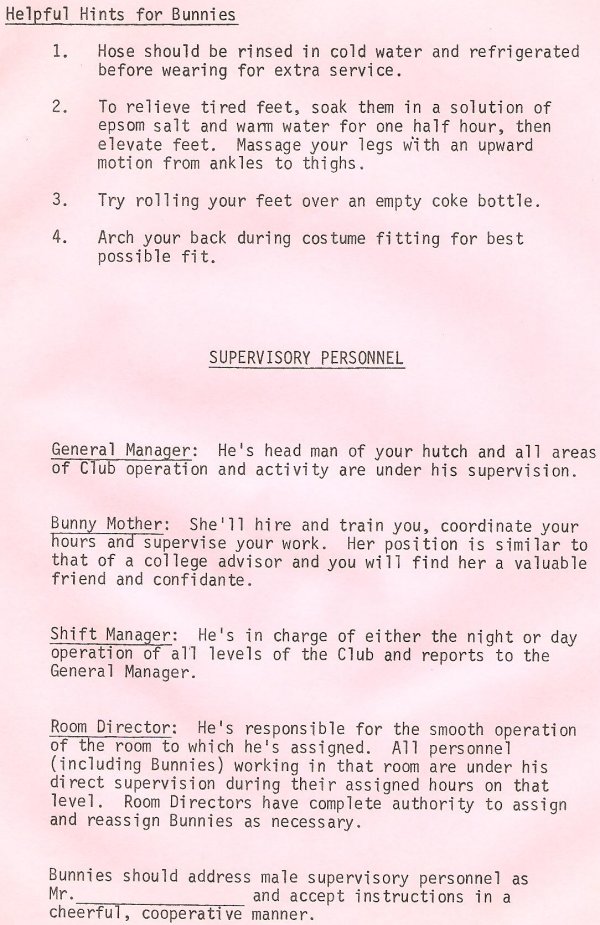 Helpful Hints for Bunnies

1. Hose should be rinsed in cold water and refrigerated before wearing for extra service.

2. To relieve tired feet, soak them in a solution of epsom salt and warm water for one half hour, then elevate feet. Massage your legs with an upward motion from ankles to thighs.

3. Try rolling your feet over an empty coke bottle.

4. Arch your back during costume fitting for best possible fit.

SUPERVISORY PERSONNEL

General Manager: He's head man of your hutch and all areas of Club operation and activity are under his supervision.

Bunny Mother: She'll hire and train you, coordinate your hours and supervise your work. Her position is similar to that of a college advisor and you will find her a valuable friend and confidante.

Shift Manager: He's in charge of either the night or day operation of all levels of the Club and reports to the General Manager.

Room Director: He's responsible for the smooth operation of the room to which he's assigned. All personnel (including Bunnies) working in that room are under his direct supervision during their assigned hours on that level. Room Directors have complete authority to assign and reassign Bunnies as necessary.

Bunnies should address male supervisory personnel as Mr.________________ and accept instructions in a cheerful, cooperative manner.